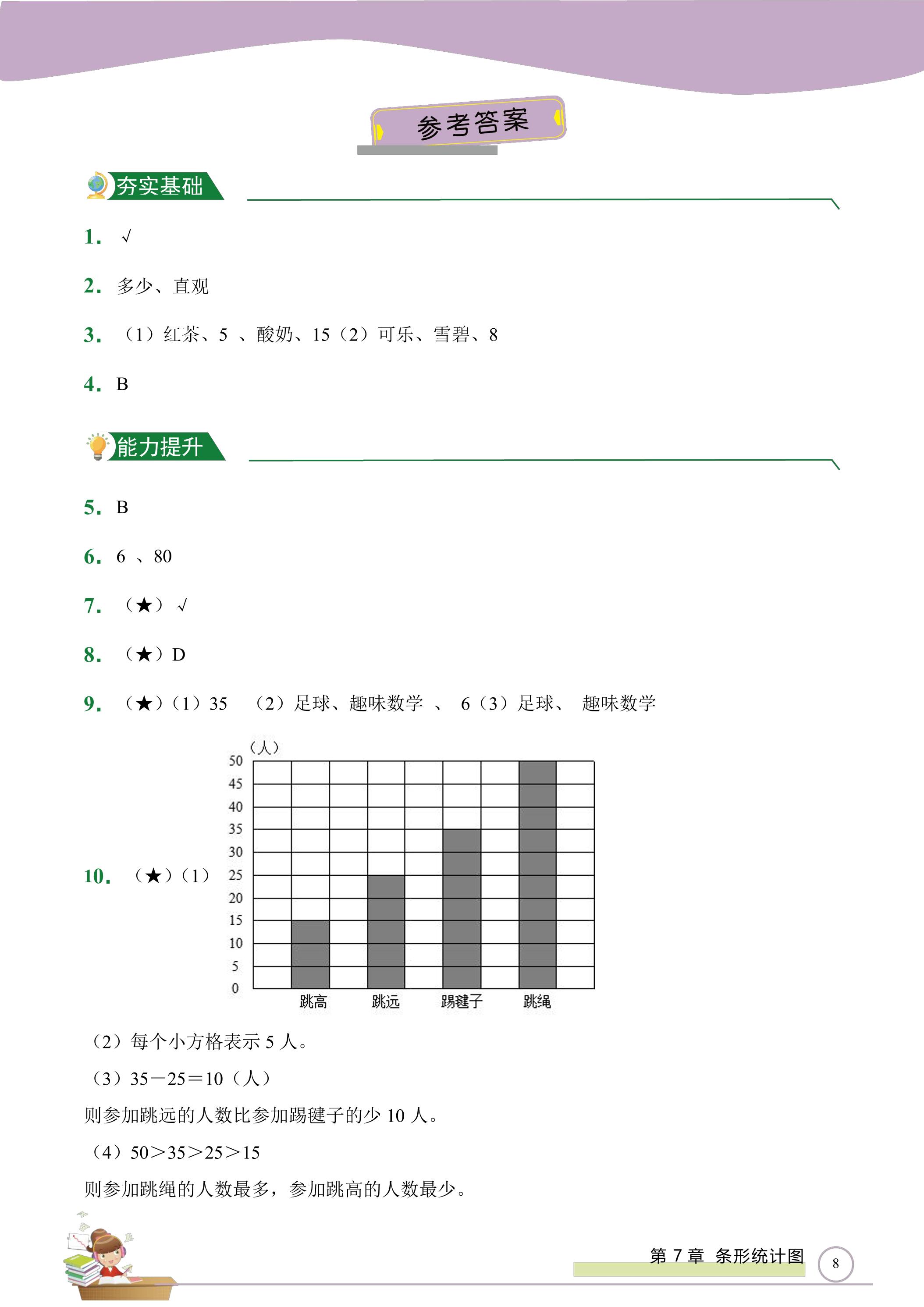 参考答案

夯实基础

1. √

2. 多少、直观

3. （1）红茶、5、酸奶、15（2）可乐、雪碧、8

4. B

能力提升

5. B

6. 6、80

7. （★）√

8. （★）D

9. （★）（1）35 （2）足球、趣味数学、6（3）足球、趣味数学

10. （★）（1）

（人）
50
45
40
35
30
25
20
15
10
5
0
跳高 跳远 踢毽子 跳绳

（2）每个小方格表示5人。

（3）$35-25=10$（人）

则参加跳远的人数比参加踢毽子的少10人。

（4）$50>35>25>15$

则参加跳绳的人数最多，参加跳高的人数最少。

第7章 条形统计图

8